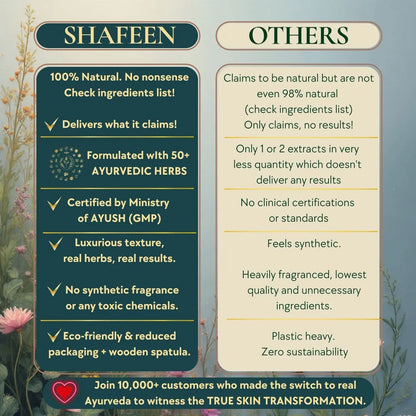 SHAFEEN

100% Natural. No nonsense Check ingredients list!

✓ Delivers what it claims!

Formulated wIth 50+ AYURVEDIC HERBS

✓ Certified by Ministry of AYUSH (GMP)

✓ Luxurious texture, real herbs, real results.

✓ No synthetic fragrance or any toxic chemicals.

✓ Eco-friendly & reduced packaging + wooden spatula.

OTHERS

Claims to be natural but are not even 98% natural (check ingredients list) Only claims, no results!

Only 1 or 2 extracts in very less quantity which doesn't deliver any results

No clinical certifications or standards

Feels synthetic.

Heavily fragranced, lowest quality and unnecessary ingredients.

Plastic heavy. Zero sustainability

Join 10,000+ customers who made the switch to real Ayurveda to witness the TRUE SKIN TRANSFORMATION.